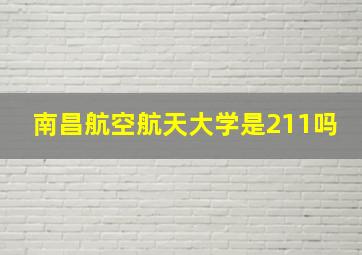 南昌航空航天大学是211吗